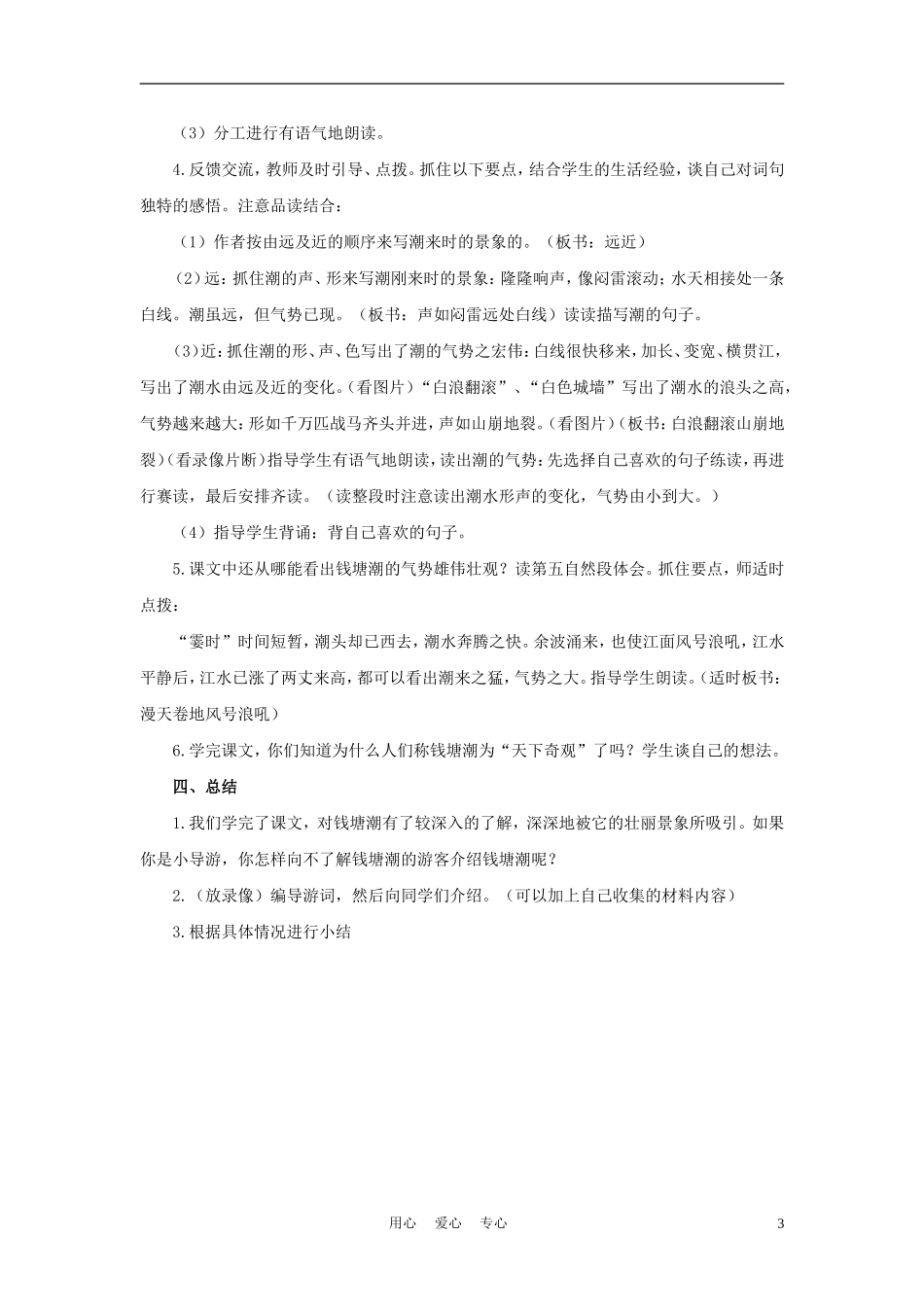 （3）分工进行有语气地朗读。

4.反馈交流，教师及时引导、点拨。抓住以下要点，结合学生的生活经验，谈自己对词句独特的感悟。注意品读结合：

（1）作者按由远及近的顺序来写潮来时的景象的。（板书：远近）

（2）远：抓住潮的声、形来写潮刚来时的景象：隆隆响声，像闷雷滚动；水天相接处一条白线。潮虽远，但气势已现。（板书：声如闷雷远处白线）读读描写潮的句子。

（3）近：抓住潮的形、声、色写出了潮的气势之宏伟：白线很快移来，加长、变宽、横贯江，写出了潮水由远及近的变化。（看图片）“白浪翻滚”、“白色城墙”写出了潮水的浪头之高，气势越来越大：形如千万匹战马齐头并进，声如山崩地裂。（看图片）（板书：白浪翻滚山崩地裂）（看录像片断）指导学生有语气地朗读，读出潮的气势：先选择自己喜欢的句子练读，再进行赛读，最后安排齐读。（读整段时注意读出潮水形声的变化，气势由小到大。）

（4）指导学生背诵：背自己喜欢的句子。

5.课文中还从哪能看出钱塘潮的气势雄伟壮观？读第五自然段体会。抓住要点，师适时点拨：

“霎时”时间短暂，潮头却已西去，潮水奔腾之快。余波涌来，也使江面风号浪吼，江水平静后，江水已涨了两丈来高，都可以看出潮来之猛，气势之大。指导学生朗读。（适时板书：漫天卷地风号浪吼）

6.学完课文，你们知道为什么人们称钱塘潮为“天下奇观”了吗？学生谈自己的想法。

四、总结

1.我们学完了课文，对钱塘潮有了较深入的了解，深深地被它的壮丽景象所吸引。如果你是小导游，你怎样向不了解钱塘潮的游客介绍钱塘潮呢？

2.（放录像）编导游词，然后向同学们介绍。（可以加上自己收集的材料内容）

3.根据具体情况进行小结

用心 爱心 专心

3